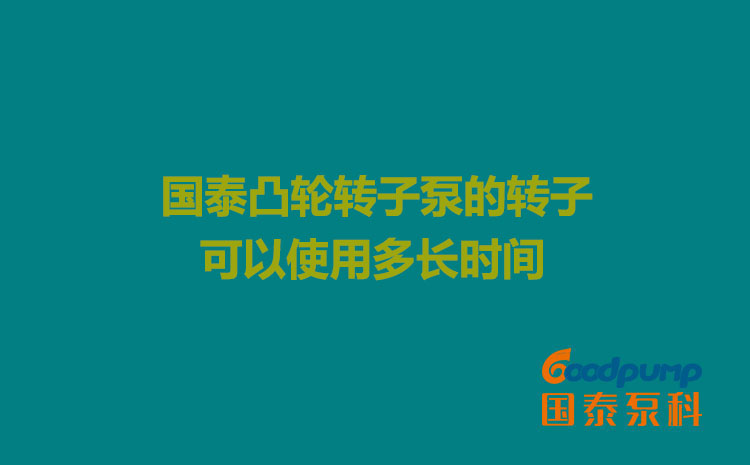 国泰凸轮转子泵的转子
可以使用多长时间

Goodpump
国泰泵科